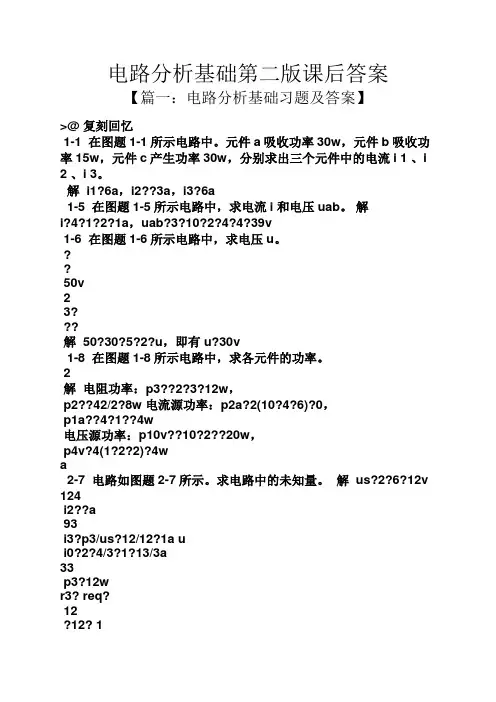 电路分析基础第二版课后答案

【篇一：电路分析基础习题及答案】

>@ 复刻回忆

1-1 在图题 1-1 所示电路中。元件 a 吸收功率 30w，元件 b 吸收功率 15w，元件 c 产生功率 30w，分别求出三个元件中的电流 i 1 、i 2 、i 3。

解 i1?6a，i2??3a，i3?6a

1-5 在图题 1-5 所示电路中，求电流 i 和电压 uab。 解 i?4?1?2?1a，uab?3?10?2?4?4?39v

1-6 在图题 1-6 所示电路中，求电压 u。

?

?

50v

2

3?

??

解 50?30?5?2?u，即有 u?30v

1-8 在图题 1-8 所示电路中，求各元件的功率。

2

解 电阻功率：p3??2?3?12w，

p2??42/2?8w 电流源功率：p2a?2(10?4?6)?0，

p1a??4?1??4w

电压源功率：p10v??10?2??20w，

p4v?4(1?2?2)?4w

a

2-7 电路如图题 2-7 所示。求电路中的未知量。 解 us?2?6?12v

124

i2??a

93

i3?p3/us?12/12?1a u

i0?2?4/3?1?13/3a

33

p3?12w

r3? req?

12

?12? 1